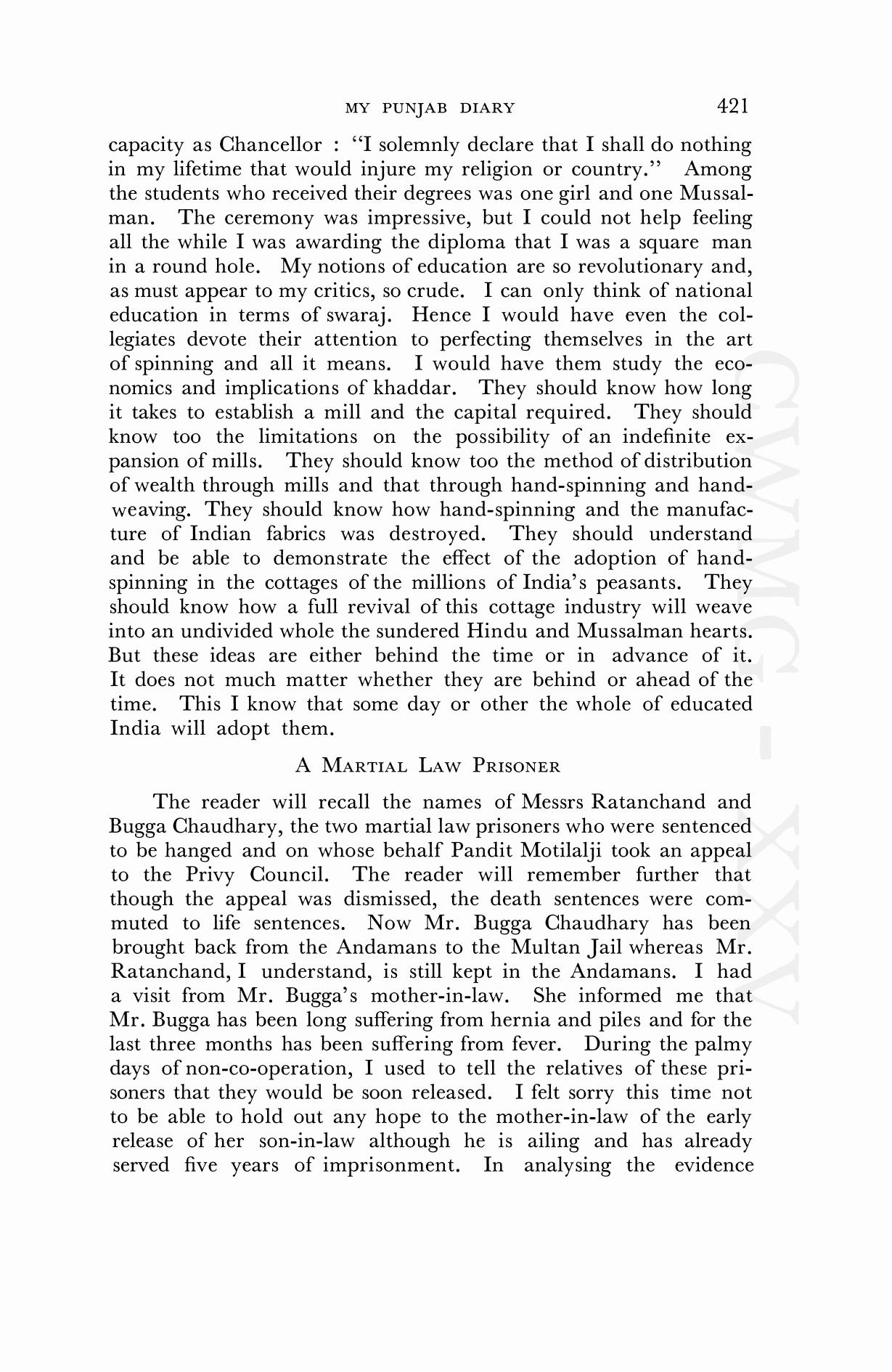 MY PUNJAB DIARY 421

capacity as Chancellor : "I solemnly declare that I shall do nothing in my lifetime that would injure my religion or country." Among the students who received their degrees was one girl and one Mussalman. The ceremony was impressive, but I could not help feeling all the while I was awarding the diploma that I was a square man in a round hole. My notions of education are so revolutionary and, as must appear to my critics, so crude. I can only think of national education in terms of swaraj. Hence I would have even the collegiates devote their attention to perfecting themselves in the art of spinning and all it means. I would have them study the economics and implications of khaddar. They should know how long it takes to establish a mill and the capital required. They should know too the limitations on the possibility of an indefinite expansion of mills. They should know too the method of distribution of wealth through mills and that through hand-spinning and hand-weaving. They should know how hand-spinning and the manufacture of Indian fabrics was destroyed. They should understand and be able to demonstrate the effect of the adoption of hand-spinning in the cottages of the millions of India's peasants. They should know how a full revival of this cottage industry will weave into an undivided whole the sundered Hindu and Mussalman hearts. But these ideas are either behind the time or in advance of it. It does not much matter whether they are behind or ahead of the time. This I know that some day or other the whole of educated India will adopt them.

A MARTIAL LAW PRISONER

The reader will recall the names of Messrs Ratanchand and Bugga Chaudhary, the two martial law prisoners who were sentenced to be hanged and on whose behalf Pandit Motilalji took an appeal to the Privy Council. The reader will remember further that though the appeal was dismissed, the death sentences were commuted to life sentences. Now Mr. Bugga Chaudhary has been brought back from the Andamans to the Multan Jail whereas Mr. Ratanchand, I understand, is still kept in the Andamans. I had a visit from Mr. Bugga's mother-in-law. She informed me that Mr. Bugga has been long suffering from hernia and piles and for the last three months has been suffering from fever. During the palmy days of non-co-operation, I used to tell the relatives of these prisoners that they would be soon released. I felt sorry this time not to be able to hold out any hope to the mother-in-law of the early release of her son-in-law although he is ailing and has already served five years of imprisonment. In analysing the evidence

CWMG - XXV